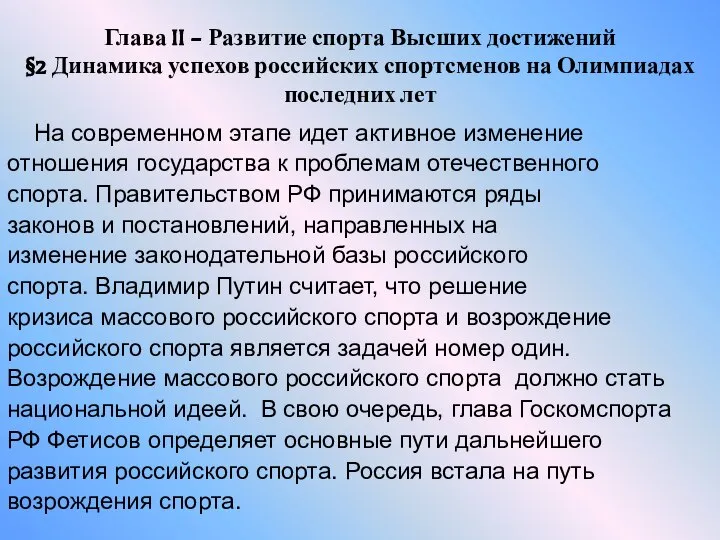 Глава II – Развитие спорта Высших достижений
§2 Динамика успехов российских спортсменов на Олимпиадах последних лет

На современном этапе идет активное изменение отношения государства к проблемам отечественного спорта. Правительством РФ принимаются ряды законов и постановлений, направленных на изменение законодательной базы российского спорта. Владимир Путин считает, что решение кризиса массового российского спорта и возрождение российского спорта является задачей номер один. Возрождение массового российского спорта должно стать национальной идеей. В свою очередь, глава Госкомспорта РФ Фетисов определяет основные пути дальнейшего развития российского спорта. Россия встала на путь возрождения спорта.